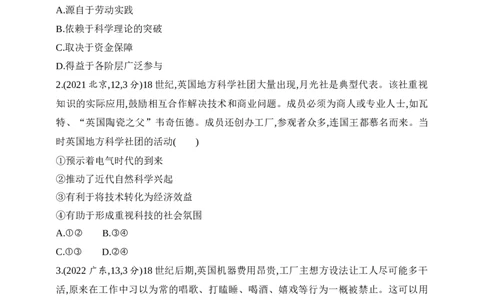 A.源自于劳动实践
B.依赖于科学理论的突破
C.取决于资金保障
D.得益于各阶层广泛参与
2.(2021 北京,12,3 分)18 世纪,英国地方科学社团大量出现,月光社是典型代表。该社重视知识的实际应用,鼓励相互合作解决技术和商业问题。成员必须为商人或专业人士,如瓦特、“英国陶瓷之父”韦奇伍德。成员还创办工厂,参观者众多,连国王都慕名而来。当时英国地方科学社团的活动(　　)
①预示着电气时代的到来
②推动了近代自然科学兴起
③有利于将技术转化为经济效益
④有助于形成重视科技的社会氛围
A.①②　　B.③④
C.①③　　D.②④
3.(2022 广东,13,3 分)18 世纪后期,英国机器费用昂贵,工厂主想方设法让工人尽可能多干活,原来在工作中习以为常的唱歌、打瞌睡、喝酒、嬉戏等行为一概被禁止。这可以用